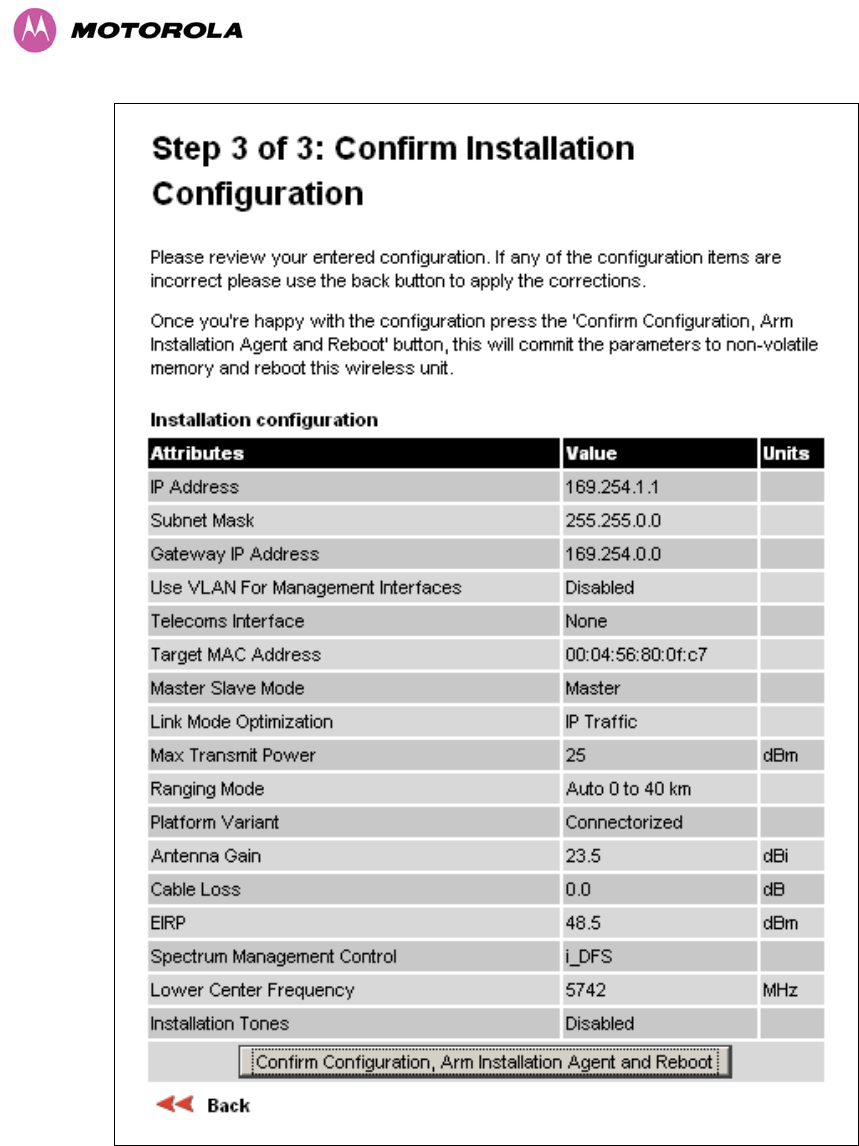 MOTOROLA

Step 3 of 3: Confirm Installation Configuration

Please review your entered configuration. If any of the configuration items are incorrect please use the back button to apply the corrections.

Once you're happy with the configuration press the 'Confirm Configuration, Arm Installation Agent and Reboot' button, this will commit the parameters to non-volatile memory and reboot this wireless unit.

Installation configuration

| Attributes | Value | Units |
|---|---|---|
| IP Address | 169.254.1.1 | |
| Subnet Mask | 255.255.0.0 | |
| Gateway IP Address | 169.254.0.0 | |
| Use VLAN For Management Interfaces | Disabled | |
| Telecoms Interface | None | |
| Target MAC Address | 00:04:56:80:0f:c7 | |
| Master Slave Mode | Master | |
| Link Mode Optimization | IP Traffic | |
| Max Transmit Power | 25 | dBm |
| Ranging Mode | Auto 0 to 40 km | |
| Platform Variant | Connectorized | |
| Antenna Gain | 23.5 | dBi |
| Cable Loss | 0.0 | dB |
| EIRP | 48.5 | dBm |
| Spectrum Management Control | i_DFS | |
| Lower Center Frequency | 5742 | MHz |
| Installation Tones | Disabled | |

Confirm Configuration, Arm Installation Agent and Reboot

Back